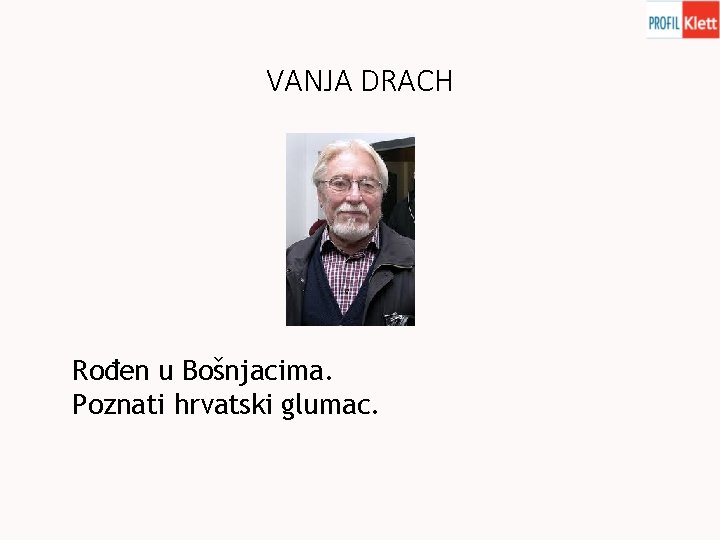 PROFIL Klett

VANJA DRACH

Rođen u Bošnjacima.
Poznati hrvatski glumac.